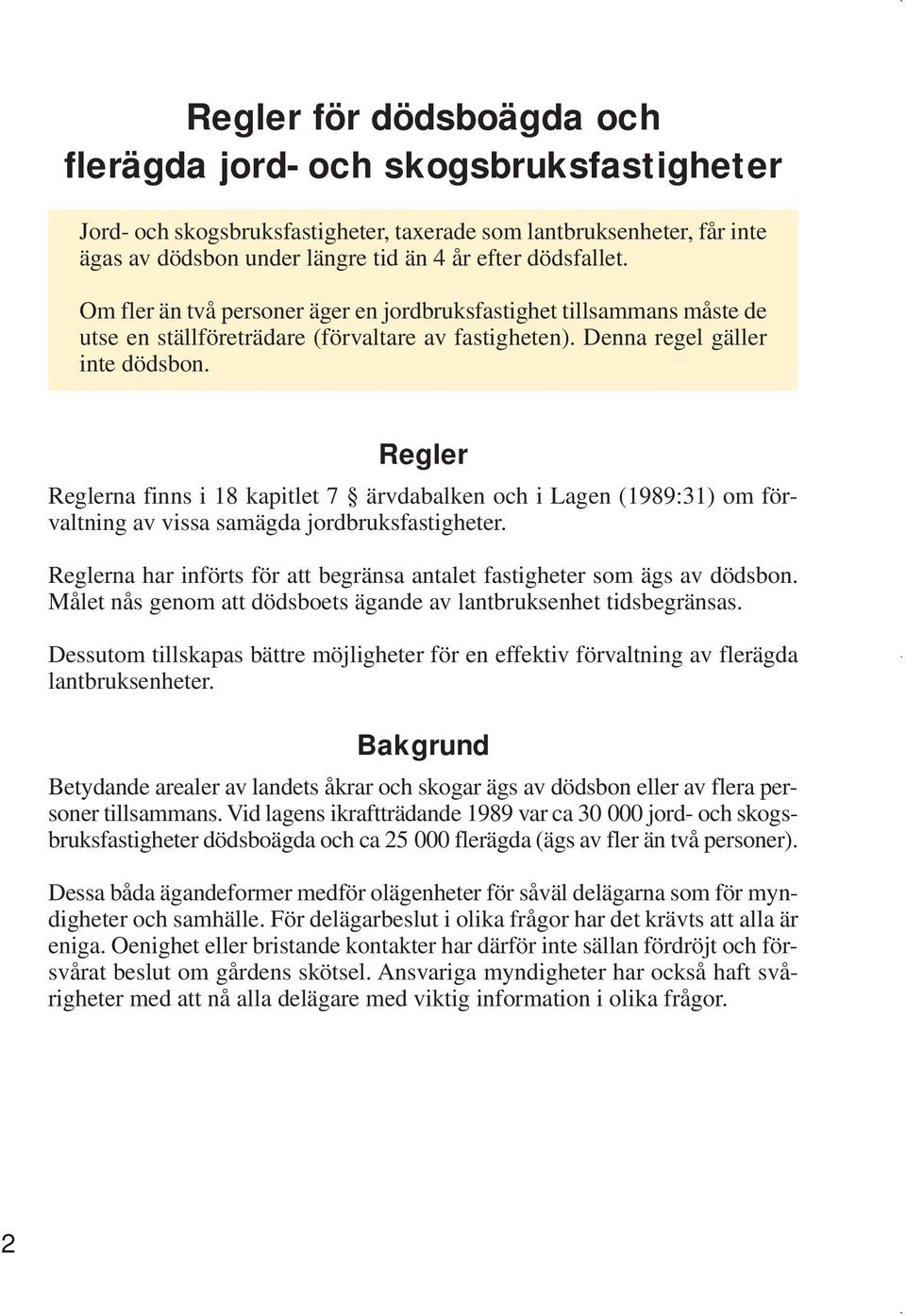 Regler för dödsboägda och flerägda jord- och skogsbruksfastigheter

Jord- och skogsbruksfastigheter, taxerade som lantbruksenheter, får inte ägas av dödsbon under längre tid än 4 år efter dödsfallet.

Om fler än två personer äger en jordbruksfastighet tillsammans måste de utse en ställföreträdare (förvaltare av fastigheten). Denna regel gäller inte dödsbon.

Regler

Reglerna finns i 18 kapitlet 7 § ärvdabalken och i Lagen (1989:31) om förvaltning av vissa samägda jordbruksfastigheter.

Reglerna har införts för att begränsa antalet fastigheter som ägs av dödsbon. Målet nås genom att dödsboets ägande av lantbruksenhet tidsbegränsas.

Dessutom tillskapas bättre möjligheter för en effektiv förvaltning av flerägda lantbruksenheter.

Bakgrund

Betydande arealer av landets åkrar och skogar ägs av dödsbon eller av flera personer tillsammans. Vid lagens ikraftträdande 1989 var ca 30 000 jord- och skogsbruksfastigheter dödsboägda och ca 25 000 flerägda (ägs av fler än två personer).

Dessa båda ägandeformer medför olägenheter för såväl delägarna som för myndigheter och samhälle. För delägarbeslut i olika frågor har det krävts att alla är eniga. Oenighet eller bristande kontakter har därför inte sällan fördröjt och försvårat beslut om gårdens skötsel. Ansvariga myndigheter har också haft svårigheter med att nå alla delägare med viktig information i olika frågor.

2